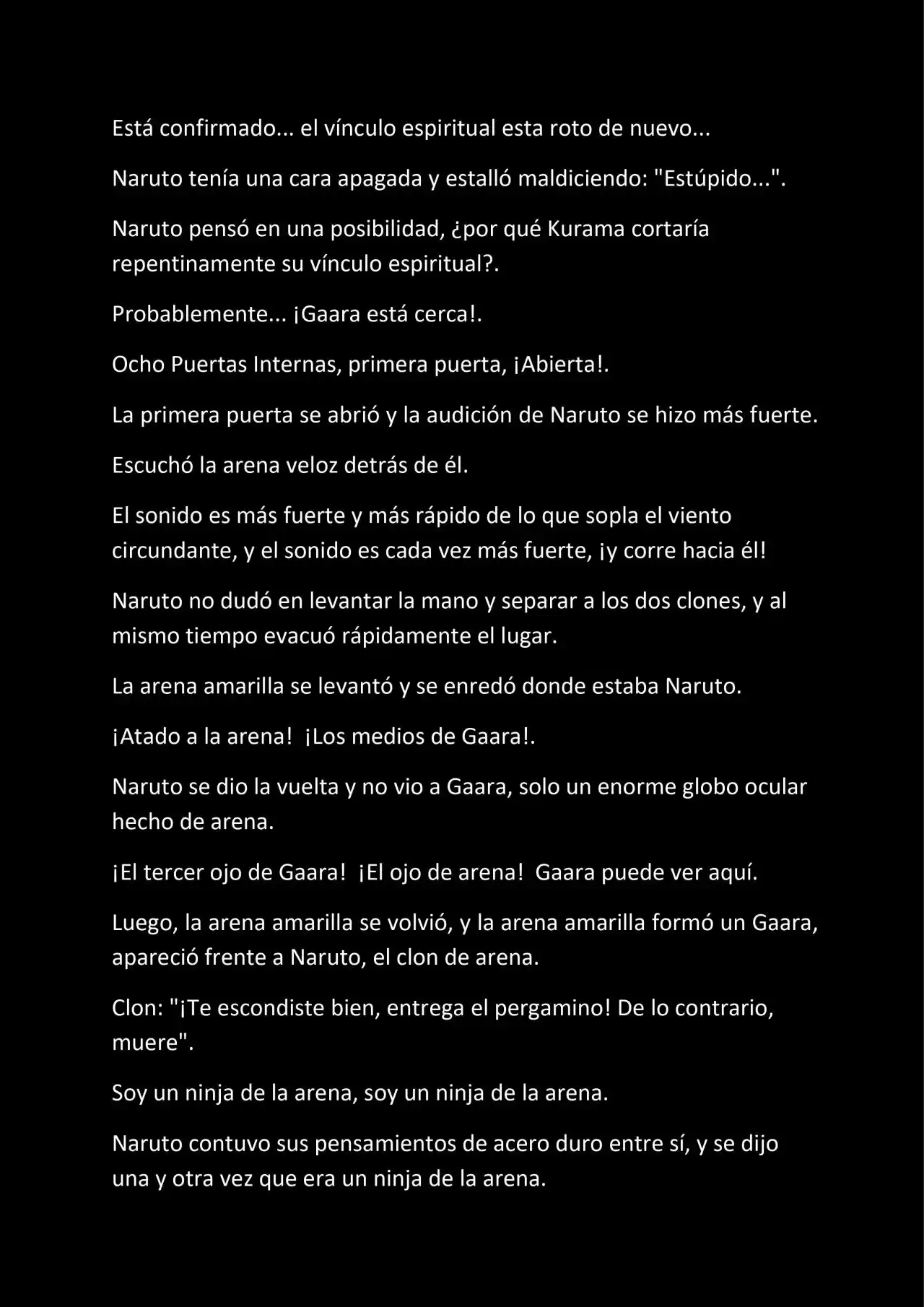 Está confirmado... el vínculo espiritual esta roto de nuevo...

Naruto tenía una cara apagada y estalló maldiciendo: "Estúpido...".

Naruto pensó en una posibilidad, ¿por qué Kurama cortaría repentinamente su vínculo espiritual?.

Probablemente... ¡Gaara está cerca!.

Ocho Puertas Internas, primera puerta, ¡Abierta!.

La primera puerta se abrió y la audición de Naruto se hizo más fuerte.

Escuchó la arena veloz detrás de él.

El sonido es más fuerte y más rápido de lo que sopla el viento circundante, y el sonido es cada vez más fuerte, ¡y corre hacia él!

Naruto no dudó en levantar la mano y separar a los dos clones, y al mismo tiempo evacuó rápidamente el lugar.

La arena amarilla se levantó y se enredó donde estaba Naruto.

¡Atado a la arena! ¡Los medios de Gaara!.

Naruto se dio la vuelta y no vio a Gaara, solo un enorme globo ocular hecho de arena.

¡El tercer ojo de Gaara! ¡El ojo de arena! Gaara puede ver aquí.

Luego, la arena amarilla se volvió, y la arena amarilla formó un Gaara, apareció frente a Naruto, el clon de arena.

Clon: "¡Te escondiste bien, entrega el pergamino! De lo contrario, muere".

Soy un ninja de la arena, soy un ninja de la arena.

Naruto contuvo sus pensamientos de acero duro entre sí, y se dijo una y otra vez que era un ninja de la arena.